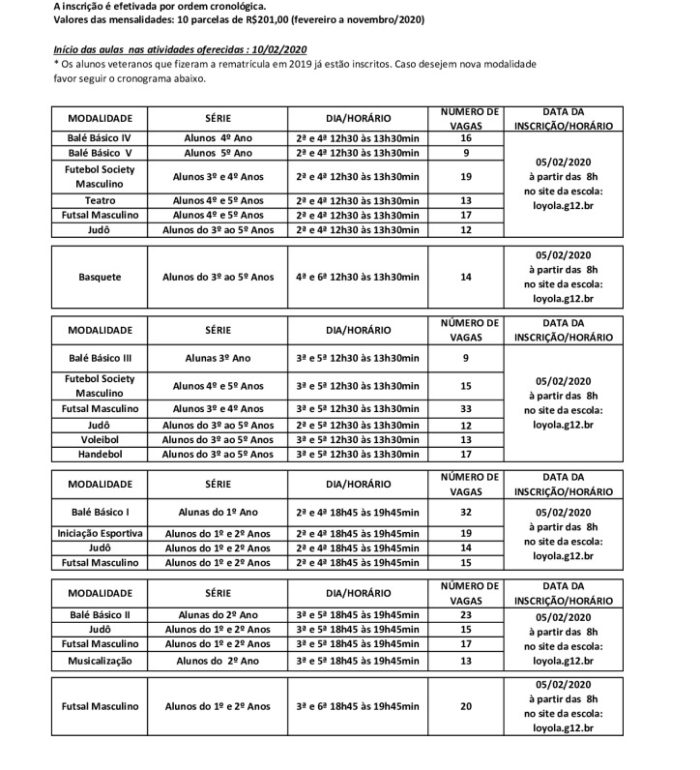 A inscrição é efetivada por ordem cronológica.
Valores das mensalidades: 10 parcelas de R$201,00 (fevereiro a novembro/2020)

Início das aulas nas atividades oferecidas : 10/02/2020
* Os alunos veteranos que fizeram a rematrícula em 2019 já estão inscritos. Caso desejem nova modalidade favor seguir o cronograma abaixo.

| MODALIDADE | SÉRIE | DIA/HORÁRIO | NÚMERO DE VAGAS | DATA DA INSCRIÇÃO/HORÁRIO |
|---|---|---|---|---|
| Balé Básico IV | Alunos 4º Ano | 2ª e 4ª 12h30 às 13h30min | 16 | 05/02/2020 à partir das 8h no site da escola: loyola.g12.br |
| Balé Básico V | Alunos 5º Ano | 2ª e 4ª 12h30 às 13h30min | 9 | |
| Futebol Society Masculino | Alunos 3º e 4º Anos | 2ª e 4ª 12h30 às 13h30min | 19 | |
| Teatro | Alunos 4º e 5º Anos | 2ª e 4ª 12h30 às 13h30min | 13 | |
| Futsal Masculino | Alunos 4º e 5º Anos | 2ª e 4ª 12h30 às 13h30min | 17 | |
| Judô | Alunos do 3º ao 5º Anos | 2ª e 4ª 12h30 às 13h30min | 12 | |

| Basquete | Alunos do 3º ao 5º Anos | 4ª e 6ª 12h30 às 13h30min | 14 | 05/02/2020 à partir das 8h no site da escola: loyola.g12.br |
|---|---|---|---|---|

| MODALIDADE | SÉRIE | DIA/HORÁRIO | NÚMERO DE VAGAS | DATA DA INSCRIÇÃO/HORÁRIO |
|---|---|---|---|---|
| Balé Básico III | Alunas 3º Ano | 3ª e 5ª 12h30 às 13h30min | 9 | 05/02/2020 à partir das 8h no site da escola: loyola.g12.br |
| Futebol Society Masculino | Alunos 4º e 5º Anos | 3ª e 5ª 12h30 às 13h30min | 15 | |
| Futsal Masculino | Alunos 3º e 4º Anos | 3ª e 5ª 12h30 às 13h30min | 33 | |
| Judô | Alunos do 3º ao 5º Anos | 3ª e 5ª 12h30 às 13h30min | 12 | |
| Voleibol | Alunos do 3º ao 5º Anos | 3ª e 5ª 12h30 às 13h30min | 13 | |
| Handebol | Alunos do 3º ao 5º Anos | 3ª e 5ª 12h30 às 13h30min | 17 | |

| MODALIDADE | SÉRIE | DIA/HORÁRIO | NÚMERO DE VAGAS | DATA DA INSCRIÇÃO/HORÁRIO |
|---|---|---|---|---|
| Balé Básico I | Alunas do 1º Ano | 2ª e 4ª 18h45 às 19h45min | 32 | 05/02/2020 à partir das 8h no site da escola: loyola.g12.br |
| Iniciação Esportiva | Alunos do 1º e 2º Anos | 2ª e 4ª 18h45 às 19h45min | 19 | |
| Judô | Alunos do 1º e 2º Anos | 2ª e 4ª 18h45 às 19h45min | 14 | |
| Futsal Masculino | Alunos do 1º e 2º Anos | 2ª e 4ª 18h45 às 19h45min | 15 | |

| MODALIDADE | SÉRIE | DIA/HORÁRIO | NÚMERO DE VAGAS | DATA DA INSCRIÇÃO/HORÁRIO |
|---|---|---|---|---|
| Balé Básico II | Alunas do 2º Ano | 3ª e 5ª 18h45 às 19h45min | 23 | 05/02/2020 à partir das 8h no site da escola: loyola.g12.br |
| Judô | Alunos do 1º e 2º Anos | 3ª e 5ª 18h45 às 19h45min | 15 | |
| Futsal Masculino | Alunos do 1º e 2º Anos | 3ª e 5ª 18h45 às 19h45min | 17 | |
| Musicalização | Alunos do 2º Ano | 3ª e 5ª 18h45 às 19h45min | 13 | |

| Futsal Masculino | Alunos do 1º e 2º Anos | 3ª e 6ª 18h45 às 19h45min | 20 | 05/02/2020 à partir das 8h no site da escola: loyola.g12.br |
|---|---|---|---|---|